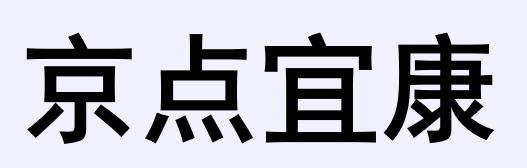 京点宜康